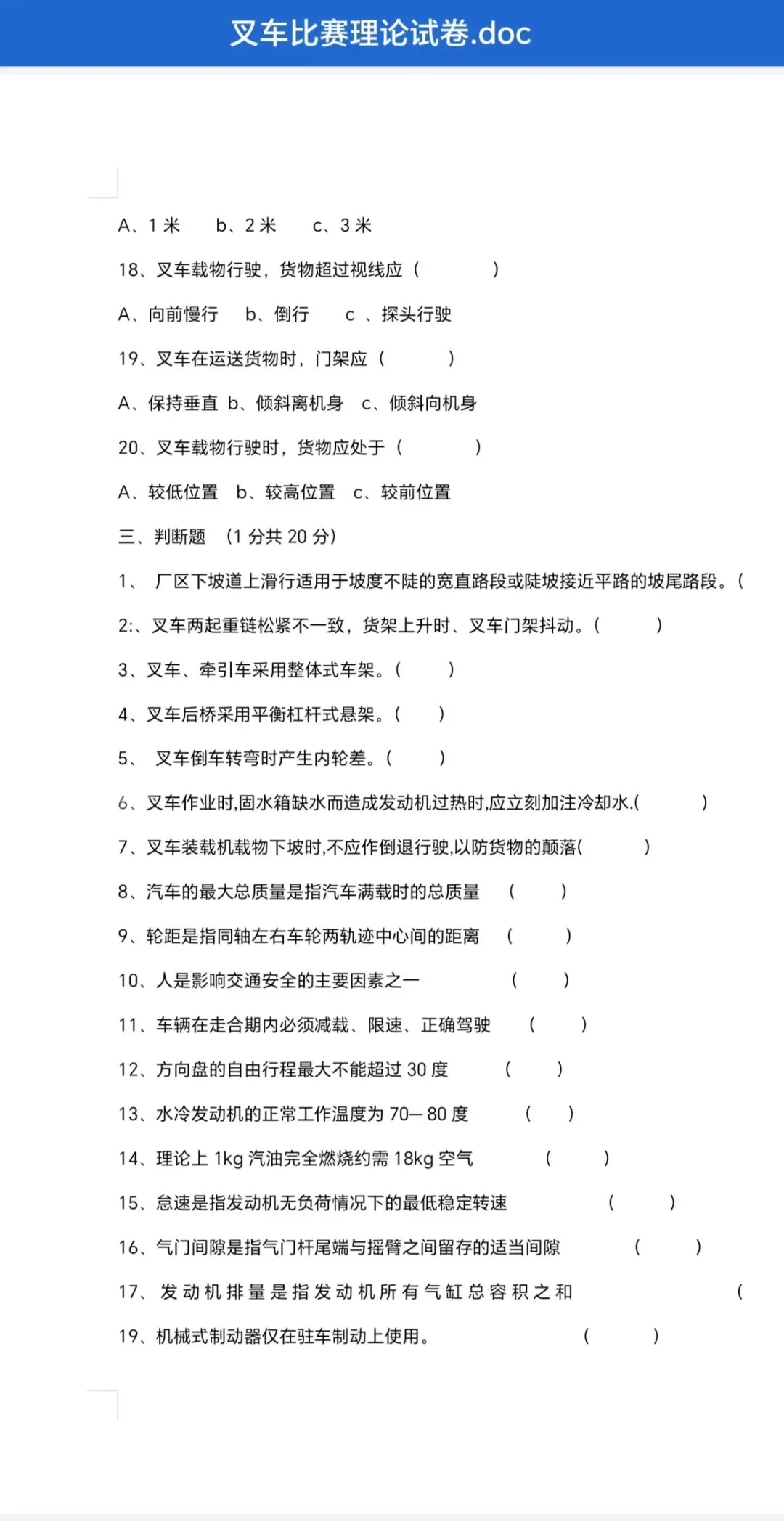 叉车比赛理论试卷.doc

A、1 米　b、2 米　c、3 米

18、叉车载物行驶，货物超过视线应（　　　）

A、向前慢行　b、倒行　c 、探头行驶

19、叉车在运送货物时，门架应（　　　）

A、保持垂直 b、倾斜离机身　c、倾斜向机身

20、叉车载物行驶时，货物应处于（　　　）

A、较低位置　b、较高位置　c、较前位置

三、判断题 （1 分共 20 分）

1、 厂区下坡道上滑行适用于坡度不陡的宽直路段或陡坡接近平路的坡尾路段。（

2:、叉车两起重链松紧不一致，货架上升时、叉车门架抖动。（　　　）

3、叉车、牵引车采用整体式车架。（　　）

4、叉车后桥采用平衡杠杆式悬架。（　　）

5、 叉车倒车转弯时产生内轮差。（　　）

6、叉车作业时,固水箱缺水而造成发动机过热时,应立刻加注冷却水.(　　　)

7、叉车装载机载物下坡时,不应作倒退行驶,以防货物的颠落(　　　)

8、汽车的最大总质量是指汽车满载时的总质量　（　　）

9、轮距是指同轴左右车轮两轨迹中心间的距离　（　　）

10、人是影响交通安全的主要因素之一　（　　）

11、车辆在走合期内必须减载、限速、正确驾驶　（　　）

12、方向盘的自由行程最大不能超过 30 度　（　　）

13、水冷发动机的正常工作温度为 70— 80 度　（　　）

14、理论上 1kg 汽油完全燃烧约需 18kg 空气　（　　）

15、怠速是指发动机无负荷情况下的最低稳定转速　（　　）

16、气门间隙是指气门杆尾端与摇臂之间留存的适当间隙　（　　）

17、 发动机排量是指发动机所有气缸总容积之和　（

19、机械式制动器仅在驻车制动上使用。　（　　）